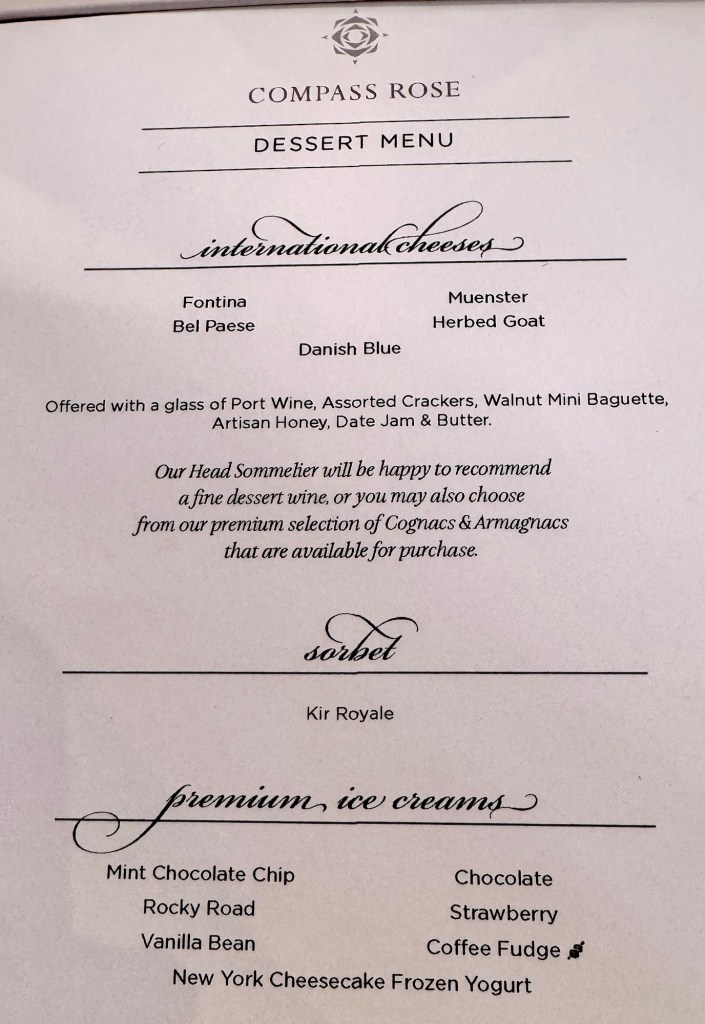 COMPASS ROSE

DESSERT MENU

international cheeses

Fontina
Bel Paese
Danish Blue
Muenster
Herbed Goat

Offered with a glass of Port Wine, Assorted Crackers, Walnut Mini Baguette, Artisan Honey, Date Jam & Butter.

Our Head Sommelier will be happy to recommend a fine dessert wine, or you may also choose from our premium selection of Cognacs & Armagnacs that are available for purchase.

sorbet

Kir Royale

premium ice creams

Mint Chocolate Chip
Rocky Road
Vanilla Bean
Chocolate
Strawberry
Coffee Fudge
New York Cheesecake Frozen Yogurt